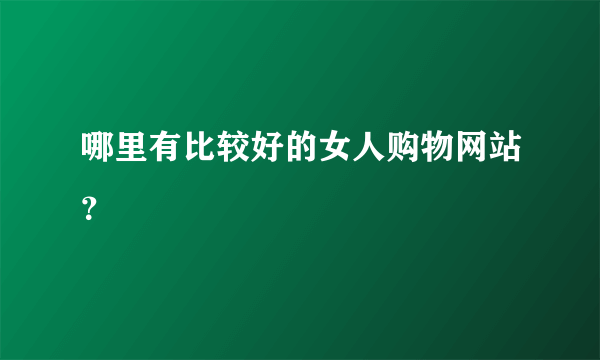 哪里有比较好的女人购物网站？